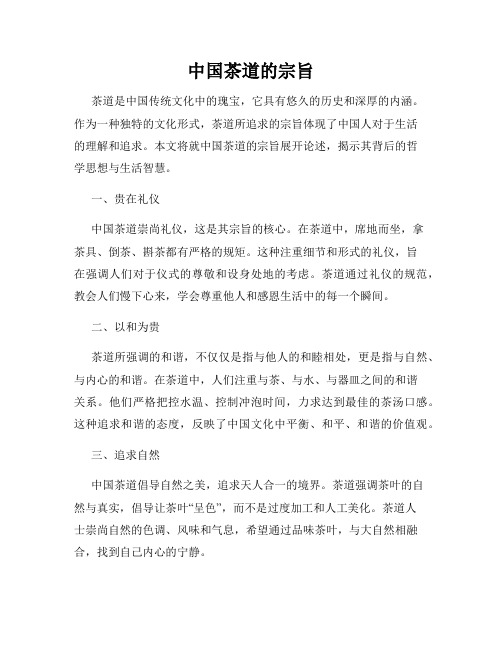 中国茶道的宗旨

茶道是中国传统文化中的瑰宝，它具有悠久的历史和深厚的内涵。作为一种独特的文化形式，茶道所追求的宗旨体现了中国人对于生活的理解和追求。本文将就中国茶道的宗旨展开论述，揭示其背后的哲学思想与生活智慧。

一、贵在礼仪

中国茶道崇尚礼仪，这是其宗旨的核心。在茶道中，席地而坐，拿茶具、倒茶、斟茶都有严格的规矩。这种注重细节和形式的礼仪，旨在强调人们对于仪式的尊敬和设身处地的考虑。茶道通过礼仪的规范，教会人们慢下心来，学会尊重他人和感恩生活中的每一个瞬间。

二、以和为贵

茶道所强调的和谐，不仅仅是指与他人的和睦相处，更是指与自然、与内心的和谐。在茶道中，人们注重与茶、与水、与器皿之间的和谐关系。他们严格把控水温、控制冲泡时间，力求达到最佳的茶汤口感。这种追求和谐的态度，反映了中国文化中平衡、和平、和谐的价值观。

三、追求自然

中国茶道倡导自然之美，追求天人合一的境界。茶道强调茶叶的自然与真实，倡导让茶叶“呈色”，而不是过度加工和人工美化。茶道人士崇尚自然的色调、风味和气息，希望通过品味茶叶，与大自然相融合，找到自己内心的宁静。